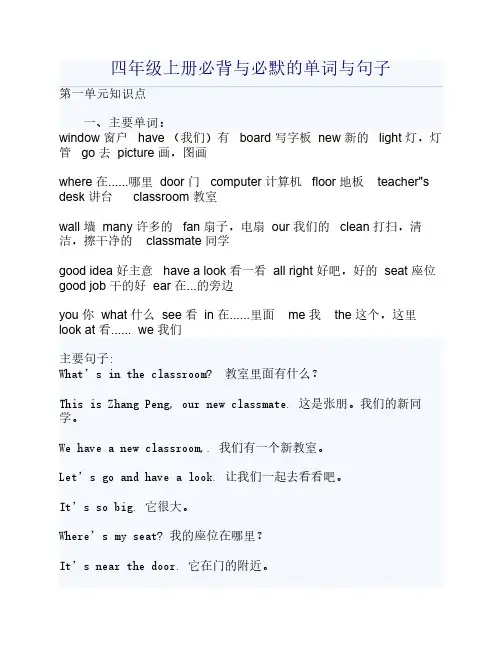 四年级上册必背与必默的单词与句子

第一单元知识点

一、主要单词：
window 窗户 have （我们）有 board 写字板 new 新的 light 灯，灯管 go 去 picture 画，图画

where 在......哪里 door 门 computer 计算机 floor 地板 teacher"s desk 讲台 classroom 教室

wall 墙 many 许多的 fan 扇子，电扇 our 我们的 clean 打扫，清洁，擦干净的 classmate 同学

good idea 好主意 have a look 看一看 all right 好吧，好的 seat 座位 good job 干的好 ear 在...的旁边

you 你 what 什么 see 看 in 在......里面 me 我 the 这个，这里 look at 看...... we 我们

主要句子:
What's in the classroom? 教室里面有什么？

This is Zhang Peng, our new classmate. 这是张朋。我们的新同学。

We have a new classroom,. 我们有一个新教室。

Let's go and have a look. 让我们一起去看看吧。

It's so big. 它很大。

Where's my seat? 我的座位在哪里？

It's near the door. 它在门的附近。